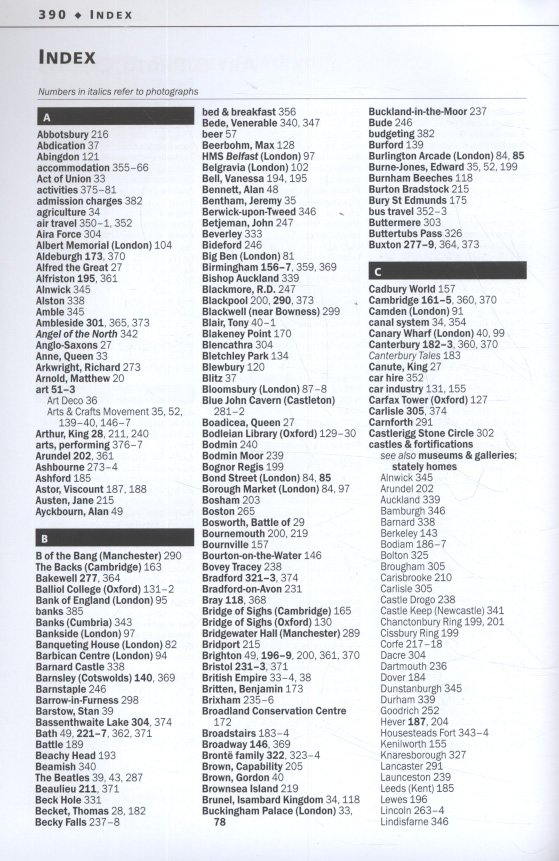 390 ◆ INDEX

INDEX

Numbers in italics refer to photographs

A
Abbotsbury 216
Abdication 37
Abingdon 121
accommodation 355–66
Act of Union 33
activities 375–81
admission charges 382
agriculture 34
air travel 350–1, 352
Aira Force 304
Albert Memorial (London) 104
Aldeburgh 173, 370
Alfred the Great 27
Alfriston 195, 361
Alnwick 345
Alston 338
Amble 345
Ambleside 301, 365, 373
Angel of the North 342
Anglo-Saxons 27
Anne, Queen 33
Arkwright, Richard 273
Arnold, Matthew 20
art 51–3
Art Deco 36
Arts & Crafts Movement 35, 52, 139–40, 146–7
Arthur, King 28, 211, 240
arts, performing 376–7
Arundel 202, 361
Ashbourne 273–4
Ashford 185
Astor, Viscount 187, 188
Austen, Jane 215
Ayckbourn, Alan 49

B
B of the Bang (Manchester) 290
The Backs (Cambridge) 163
Bakewell 277, 364
Balliol College (Oxford) 131–2
Bank of England (London) 95
banks 385
Banks (Cumbria) 343
Bankside (London) 97
Banqueting House (London) 82
Barbican Centre (London) 94
Barnard Castle 338
Barnsley (Cotswolds) 140, 369
Barnstaple 246
Barrow-in-Furness 298
Barstow, Stan 39
Bassenthwaite Lake 304, 374
Bath 49, 221–7, 362, 371
Battle 189
Beachy Head 193
Beamish 340
The Beatles 39, 43, 287
Beaulieu 211, 371
Beck Hole 331
Becket, Thomas 28, 182
Becky Falls 237–8

bed & breakfast 356
Bede, Venerable 340, 347
beer 57
Beerbohm, Max 128
HMS Belfast (London) 97
Belgravia (London) 102
Bell, Vanessa 194, 195
Bennett, Alan 48
Bentham, Jeremy 35
Berwick-upon-Tweed 346
Betjeman, John 247
Beverley 333
Bideford 246
Big Ben (London) 81
Birmingham 156–7, 359, 369
Bishop Auckland 339
Blackmore, R.D. 247
Blackpool 200, 290, 373
Blackwell (near Bowness) 299
Blair, Tony 40–1
Blakeney Point 170
Blencathra 304
Bletchley Park 134
Blewbury 120
Blitz 37
Bloomsbury (London) 87–8
Blue John Cavern (Castleton) 281–2
Boadicea, Queen 27
Bodleian Library (Oxford) 129–30
Bodmin 240
Bodmin Moor 239
Bognor Regis 199
Bond Street (London) 84, 85
Borough Market (London) 84, 97
Bosham 203
Boston 265
Bosworth, Battle of 29
Bournemouth 200, 219
Bournville 157
Bourton-on-the-Water 146
Bovey Tracey 238
Bradford 321–3, 374
Bradford-on-Avon 231
Bray 118, 368
Bridge of Sighs (Cambridge) 165
Bridge of Sighs (Oxford) 130
Bridgewater Hall (Manchester) 289
Bridport 215
Brighton 49, 196–9, 200, 361, 370
Bristol 231–3, 371
British Empire 33–4, 38
Britten, Benjamin 173
Brixham 235–6
Broadland Conservation Centre 172
Broadstairs 183–4
Broadway 146, 369
Brontë family 322, 323–4
Brown, Capability 205
Brown, Gordon 40
Brownsea Island 219
Brunel, Isambard Kingdom 34, 118
Buckingham Palace (London) 33, 78

Buckland-in-the-Moor 237
Bude 246
budgeting 382
Burford 139
Burlington Arcade (London) 84, 85
Burne-Jones, Edward 35, 52, 199
Burnham Beeches 118
Burton Bradstock 215
Bury St Edmunds 175
bus travel 352–3
Buttermere 303
Buttertubs Pass 326
Buxton 277–9, 364, 373

C
Cadbury World 157
Cambridge 161–5, 360, 370
Camden (London) 91
canal system 34, 354
Canary Wharf (London) 40, 99
Canterbury 182–3, 360, 370
Canterbury Tales 183
Canute, King 27
car hire 352
car industry 131, 155
Carfax Tower (Oxford) 127
Carlisle 305, 374
Carnforth 291
Castlerigg Stone Circle 302
castles & fortifications
see also museums & galleries; stately homes
Alnwick 345
Arundel 202
Auckland 339
Bamburgh 346
Barnard 338
Berkeley 143
Bodiam 186–7
Bolton 325
Brougham 305
Carisbrooke 210
Carlisle 305
Castle Drogo 238
Castle Keep (Newcastle) 341
Chanctonbury Ring 199, 201
Cissbury Ring 199
Corfe 217–18
Dacre 304
Dartmouth 236
Dover 184
Dunstanburgh 345
Durham 339
Goodrich 252
Hever 187, 204
Housesteads Fort 343–4
Kenilworth 155
Knaresborough 327
Lancaster 291
Launceston 239
Leeds (Kent) 185
Lewes 196
Lincoln 263–4
Lindisfarne 346